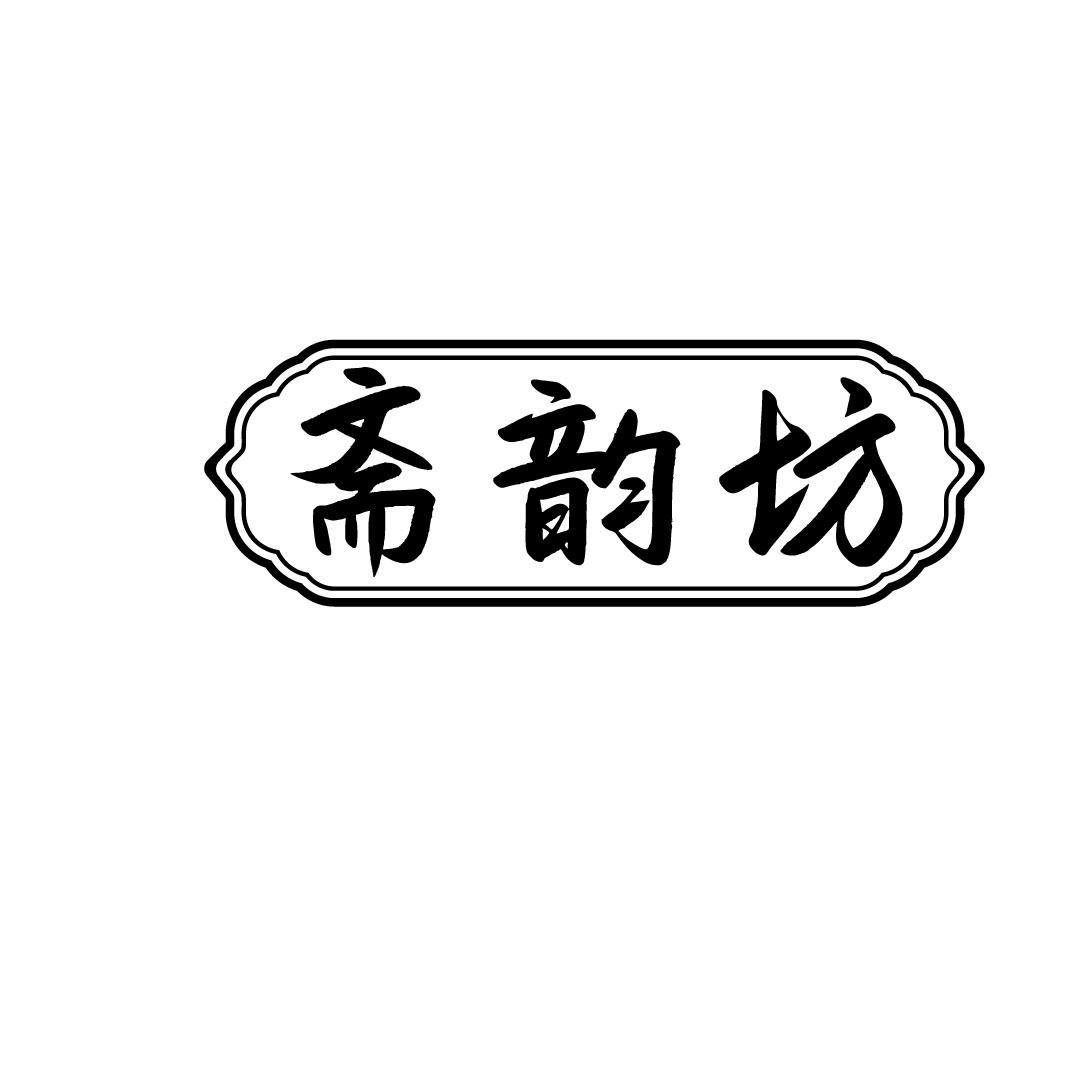 希韵坊